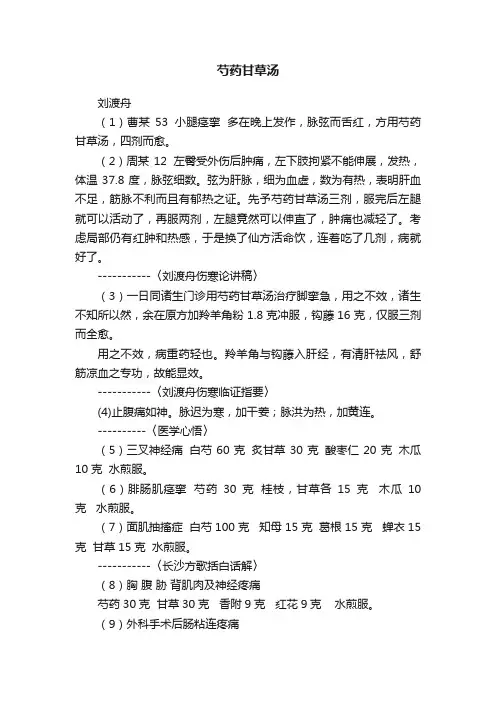 芍药甘草汤

刘渡舟

（1）曹某 53 小腿痉挛 多在晚上发作，脉弦而舌红，方用芍药甘草汤，四剂而愈。

（2）周某 12 左臀受外伤后肿痛，左下肢拘紧不能伸展，发热，体温 37.8 度，脉弦细数。弦为肝脉，细为血虚，数为有热，表明肝血不足，筋脉不利而且有郁热之证。先予芍药甘草汤三剂，服完后左腿就可以活动了，再服两剂，左腿竟然可以伸直了，肿痛也减轻了。考虑局部仍有红肿和热感，于是换了仙方活命饮，连着吃了几剂，病就好了。

-----------〈刘渡舟伤寒论讲稿〉

（3）一日同诸生门诊用芍药甘草汤治疗脚挛急，用之不效，诸生不知所以然，余在原方加羚羊角粉 1.8 克冲服，钩藤 16 克，仅服三剂而全愈。

用之不效，病重药轻也。羚羊角与钩藤入肝经，有清肝祛风，舒筋凉血之专功，故能显效。

-----------〈刘渡舟伤寒临证指要〉

(4)止腹痛如神。脉迟为寒，加干姜；脉洪为热，加黄连。

----------〈医学心悟〉

（5）三叉神经痛 白芍 60 克 炙甘草 30 克 酸枣仁 20 克 木瓜 10 克 水煎服。

（6）腓肠肌痉挛 芍药 30 克 桂枝，甘草各 15 克 木瓜 10 克 水煎服。

（7）面肌抽搐症 白芍 100 克 知母 15 克 葛根 15 克 蝉衣 15 克 甘草 15 克 水煎服。

-----------〈长沙方歌括白话解〉

（8）胸 腹 胁 背肌肉及神经疼痛

芍药 30 克 甘草 30 克 香附 9 克 红花 9 克 水煎服。

（9）外科手术后肠粘连疼痛